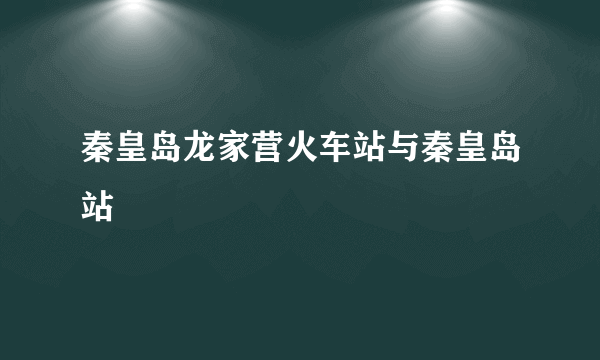 秦皇岛龙家营火车站与秦皇岛站